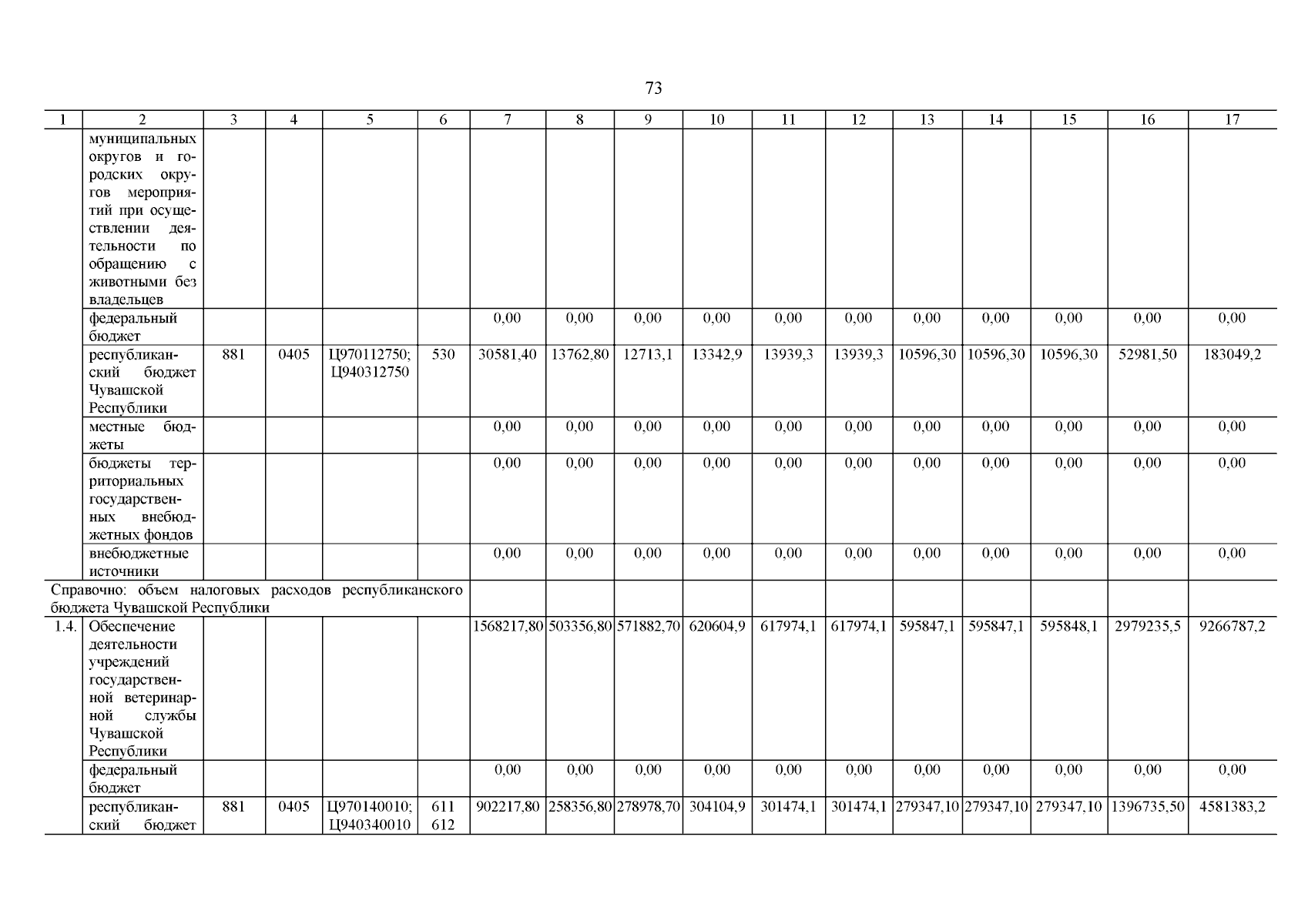 73

| 1 | 2 | 3 | 4 | 5 | 6 | 7 | 8 | 9 | 10 | 11 | 12 | 13 | 14 | 15 | 16 | 17 |
|---|---|---|---|---|---|---|---|---|---|---|---|---|---|---|---|---|
| | муниципальных округов и городских округов мероприятий при осуществлении деятельности по обращению с животными без владельцев | | | | | | | | | | | | | | | |
| | федеральный бюджет | | | | | 0,00 | 0,00 | 0,00 | 0,00 | 0,00 | 0,00 | 0,00 | 0,00 | 0,00 | 0,00 | 0,00 |
| | республиканский бюджет Чувашской Республики | 881 | 0405 | Ц970112750; Ц940312750 | 530 | 30581,40 | 13762,80 | 12713,1 | 13342,9 | 13939,3 | 13939,3 | 10596,30 | 10596,30 | 10596,30 | 52981,50 | 183049,2 |
| | местные бюджеты | | | | | 0,00 | 0,00 | 0,00 | 0,00 | 0,00 | 0,00 | 0,00 | 0,00 | 0,00 | 0,00 | 0,00 |
| | бюджеты территориальных государственных внебюджетных фондов | | | | | 0,00 | 0,00 | 0,00 | 0,00 | 0,00 | 0,00 | 0,00 | 0,00 | 0,00 | 0,00 | 0,00 |
| | внебюджетные источники | | | | | 0,00 | 0,00 | 0,00 | 0,00 | 0,00 | 0,00 | 0,00 | 0,00 | 0,00 | 0,00 | 0,00 |
| Справочно: объем налоговых расходов республиканского бюджета Чувашской Республики | | | | | | | | | | | | | | | | |
| 1.4. | Обеспечение деятельности учреждений государственной ветеринарной службы Чувашской Республики | | | | | 1568217,80 | 503356,80 | 571882,70 | 620604,9 | 617974,1 | 617974,1 | 595847,1 | 595847,1 | 595848,1 | 2979235,5 | 9266787,2 |
| | федеральный бюджет | | | | | 0,00 | 0,00 | 0,00 | 0,00 | 0,00 | 0,00 | 0,00 | 0,00 | 0,00 | 0,00 | 0,00 |
| | республиканский бюджет | 881 | 0405 | Ц970140010; Ц940340010 | 611 612 | 902217,80 | 258356,80 | 278978,70 | 304104,9 | 301474,1 | 301474,1 | 279347,10 | 279347,10 | 279347,10 | 1396735,50 | 4581383,2 |